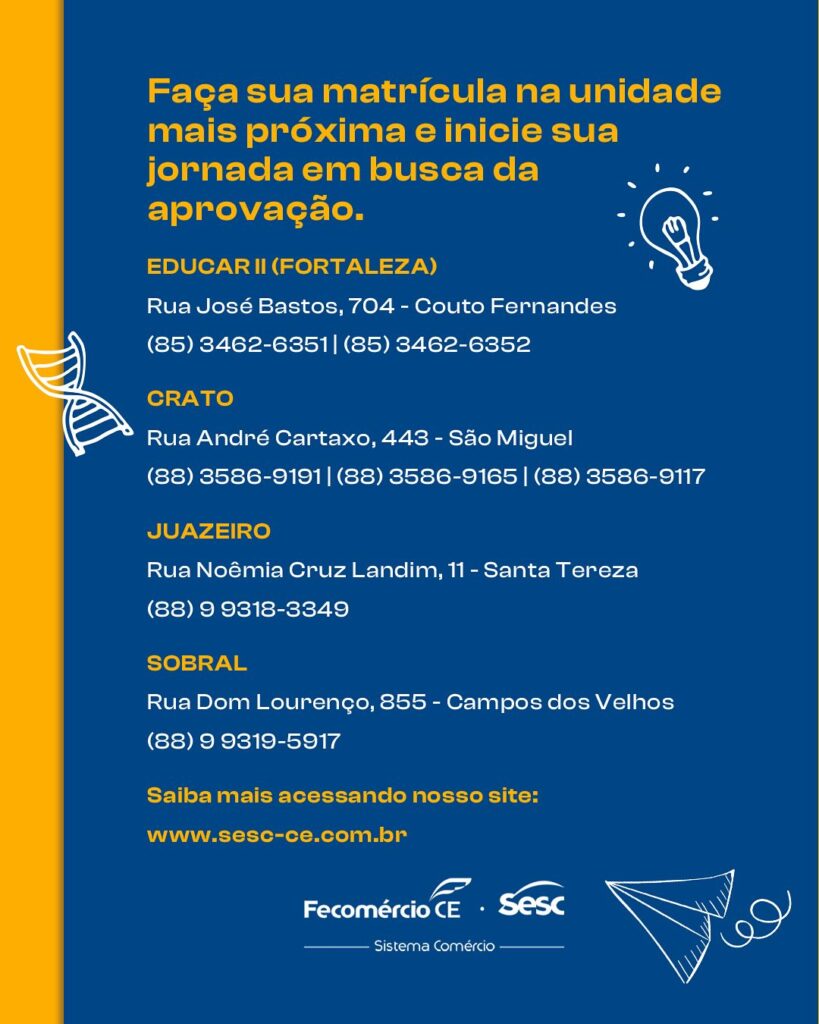 Faça sua matrícula na unidade mais próxima e inicie sua jornada em busca da aprovação.

EDUCAR II (FORTALEZA)

Rua José Bastos, 704 - Couto Fernandes

(85) 3462-6351 | (85) 3462-6352

CRATO

Rua André Cartaxo, 443 - São Miguel

(88) 3586-9191 | (88) 3586-9165 | (88) 3586-9117

JUAZEIRO

Rua Noêmia Cruz Landim, 11 - Santa Tereza

(88) 9 9318-3349

SOBRAL

Rua Dom Lourenço, 855 - Campos dos Velhos

(88) 9 9319-5917

Saiba mais acessando nosso site:

www.sesc-ce.com.br

Fecomércio CE · Sesc

Sistema Comércio